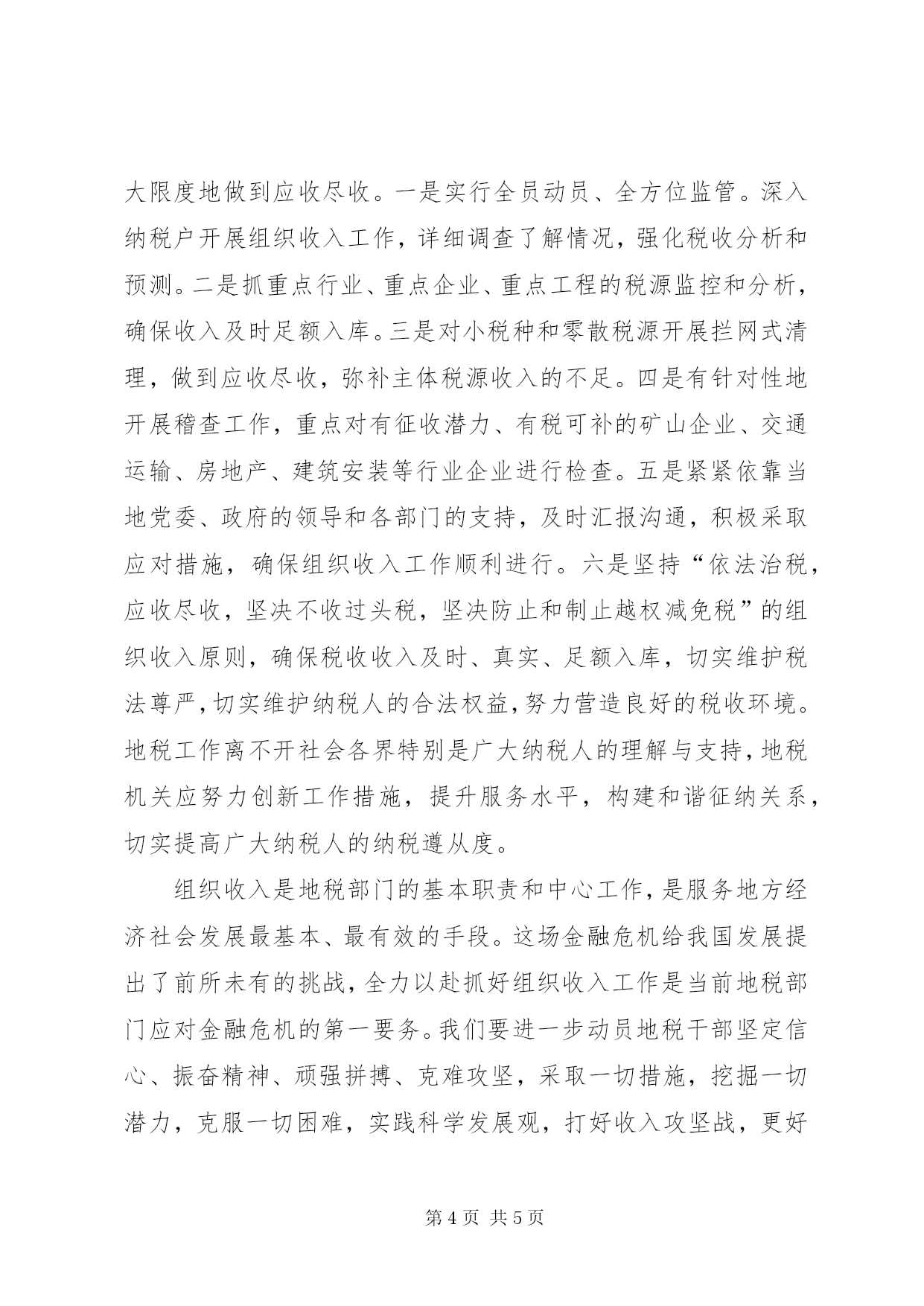 大限度地做到应收尽收。一是实行全员动员、全方位监管。深入纳税户开展组织收入工作，详细调查了解情况，强化税收分析和预测。二是抓重点行业、重点企业、重点工程的税源监控和分析，确保收入及时足额入库。三是对小税种和零散税源开展拦网式清理，做到应收尽收，弥补主体税源收入的不足。四是有针对性地开展稽查工作，重点对有征收潜力、有税可补的矿山企业、交通运输、房地产、建筑安装等行业企业进行检查。五是紧紧依靠当地党委、政府的领导和各部门的支持，及时汇报沟通，积极采取应对措施，确保组织收入工作顺利进行。六是坚持“依法治税，应收尽收，坚决不收过头税，坚决防止和制止越权减免税”的组织收入原则，确保税收收入及时、真实、足额入库，切实维护税法尊严，切实维护纳税人的合法权益，努力营造良好的税收环境。地税工作离不开社会各界特别是广大纳税人的理解与支持，地税机关应努力创新工作措施，提升服务水平，构建和谐征纳关系，切实提高广大纳税人的纳税遵从度。

组织收入是地税部门的基本职责和中心工作，是服务地方经济社会发展最基本、最有效的手段。这场金融危机给我国发展提出了前所未有的挑战，全力以赴抓好组织收入工作是当前地税部门应对金融危机的第一要务。我们要进一步动员地税干部坚定信心、振奋精神、顽强拼搏、克难攻坚，采取一切措施，挖掘一切潜力，克服一切困难，实践科学发展观，打好收入攻坚战，更好

第 4 页 共 5 页